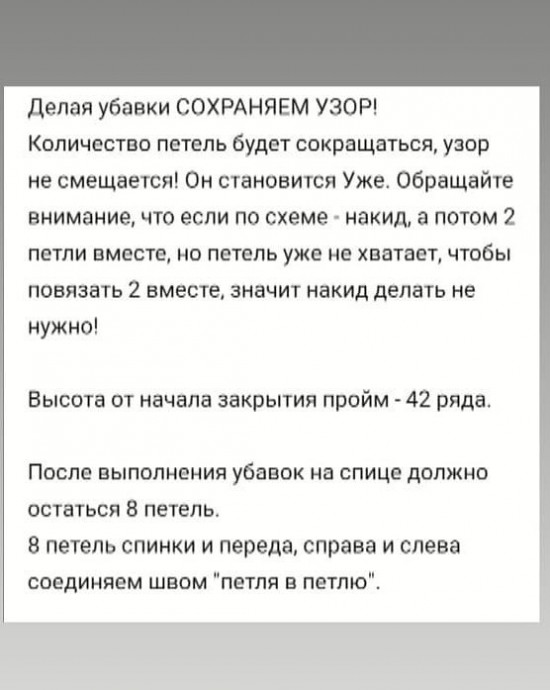 Делая убавки СОХРАНЯЕМ УЗОР!
Количество петель будет сокращаться, узор не смещается! Он становится Уже. Обращайте внимание, что если по схеме - накид, а потом 2 петли вместе, но петель уже не хватает, чтобы повязать 2 вместе, значит накид делать не нужно!

Высота от начала закрытия пройм - 42 ряда.

После выполнения убавок на спице должно остаться 8 петель.
8 петель спинки и переда, справа и слева соединяем швом "петля в петлю".